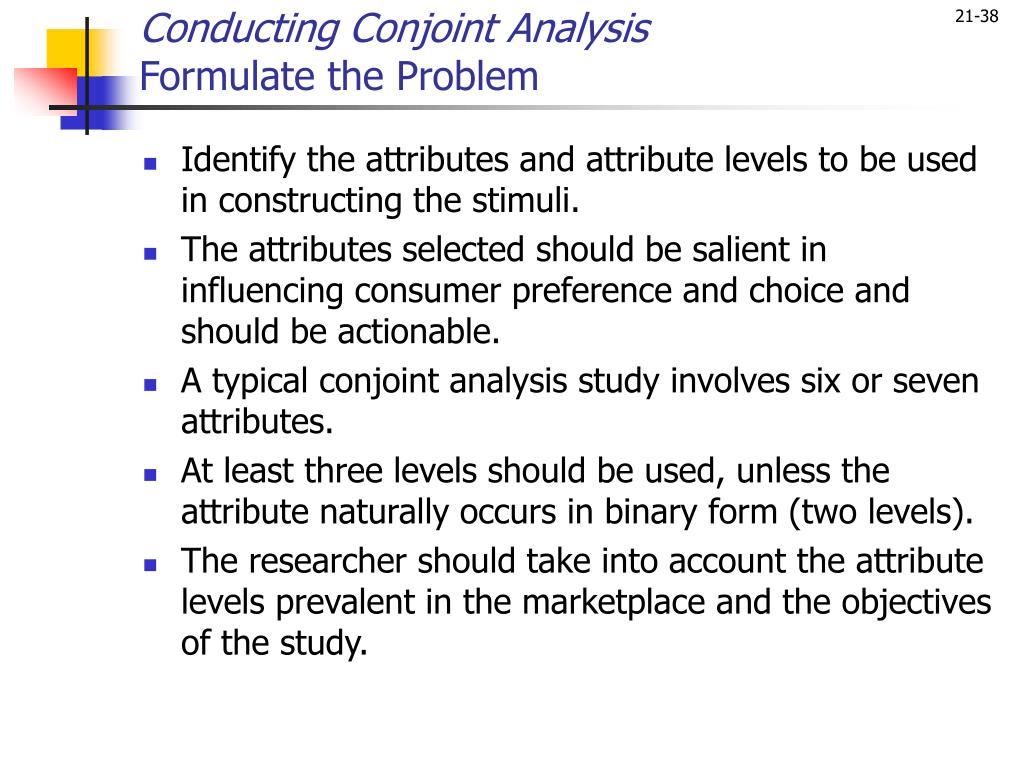 Conducting Conjoint Analysis
Formulate the Problem

21-38

- Identify the attributes and attribute levels to be used in constructing the stimuli.
- The attributes selected should be salient in influencing consumer preference and choice and should be actionable.
- A typical conjoint analysis study involves six or seven attributes.
- At least three levels should be used, unless the attribute naturally occurs in binary form (two levels).
- The researcher should take into account the attribute levels prevalent in the marketplace and the objectives of the study.